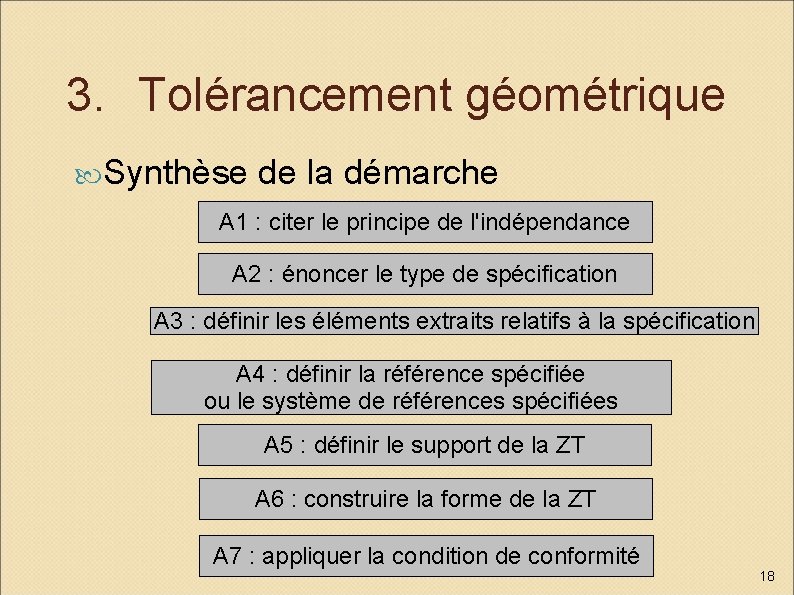 3. Tolérancement géométrique

Synthèse de la démarche

A1 : citer le principe de l'indépendance

A2 : énoncer le type de spécification

A3 : définir les éléments extraits relatifs à la spécification

A4 : définir la référence spécifiée ou le système de références spécifiées

A5 : définir le support de la ZT

A6 : construire la forme de la ZT

A7 : appliquer la condition de conformité

18